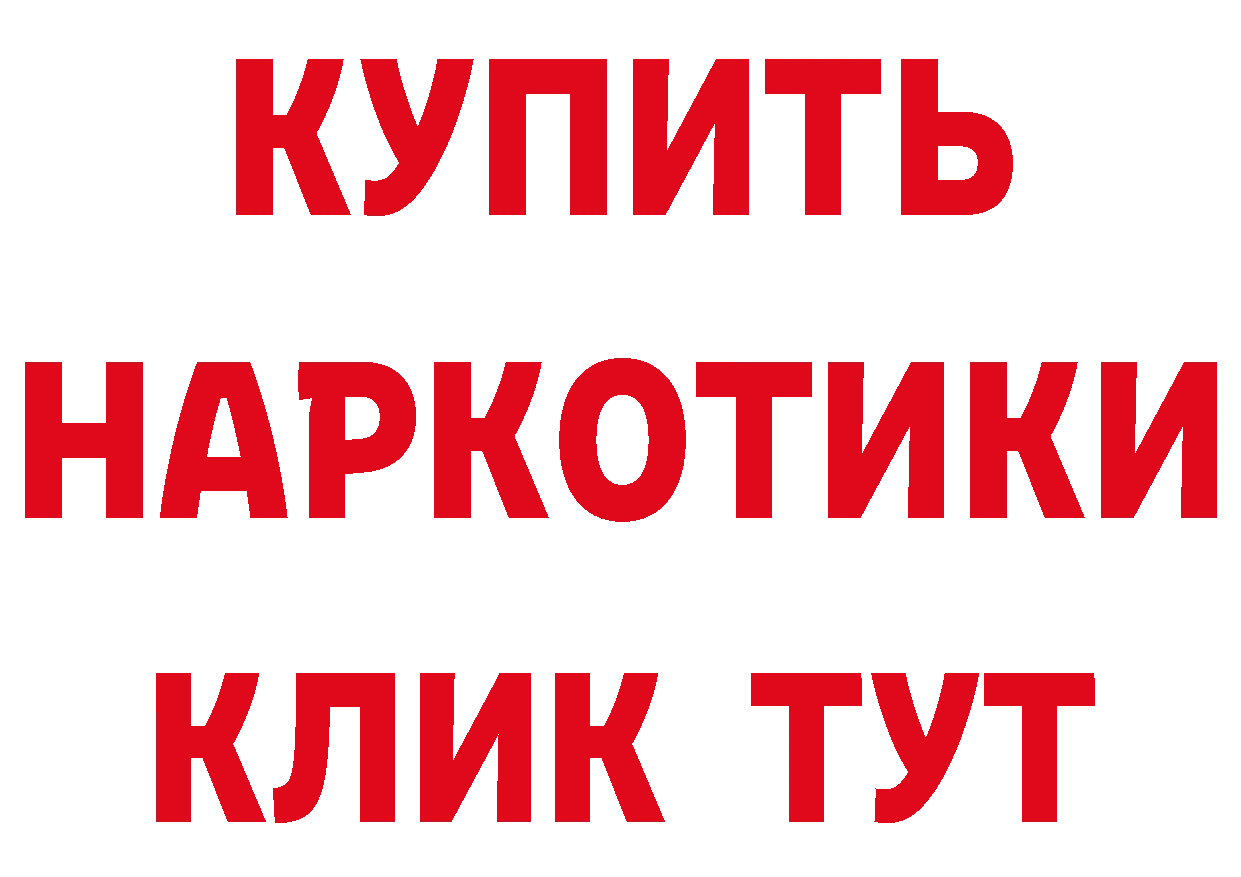 КУПИТЬ НАРКОТИКИ КЛИК ТУТ